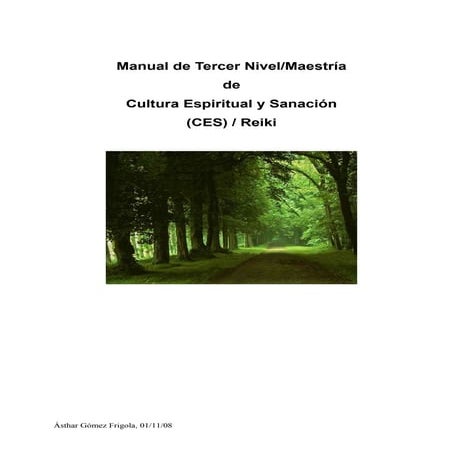 Manual de Tercer Nivel/Maestría
de
Cultura Espiritual y Sanación
(CES) / Reiki

Ásthar Gómez Frigola, 01/11/08